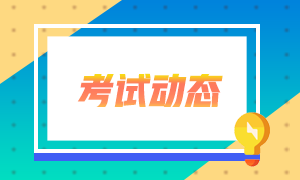 考试动态